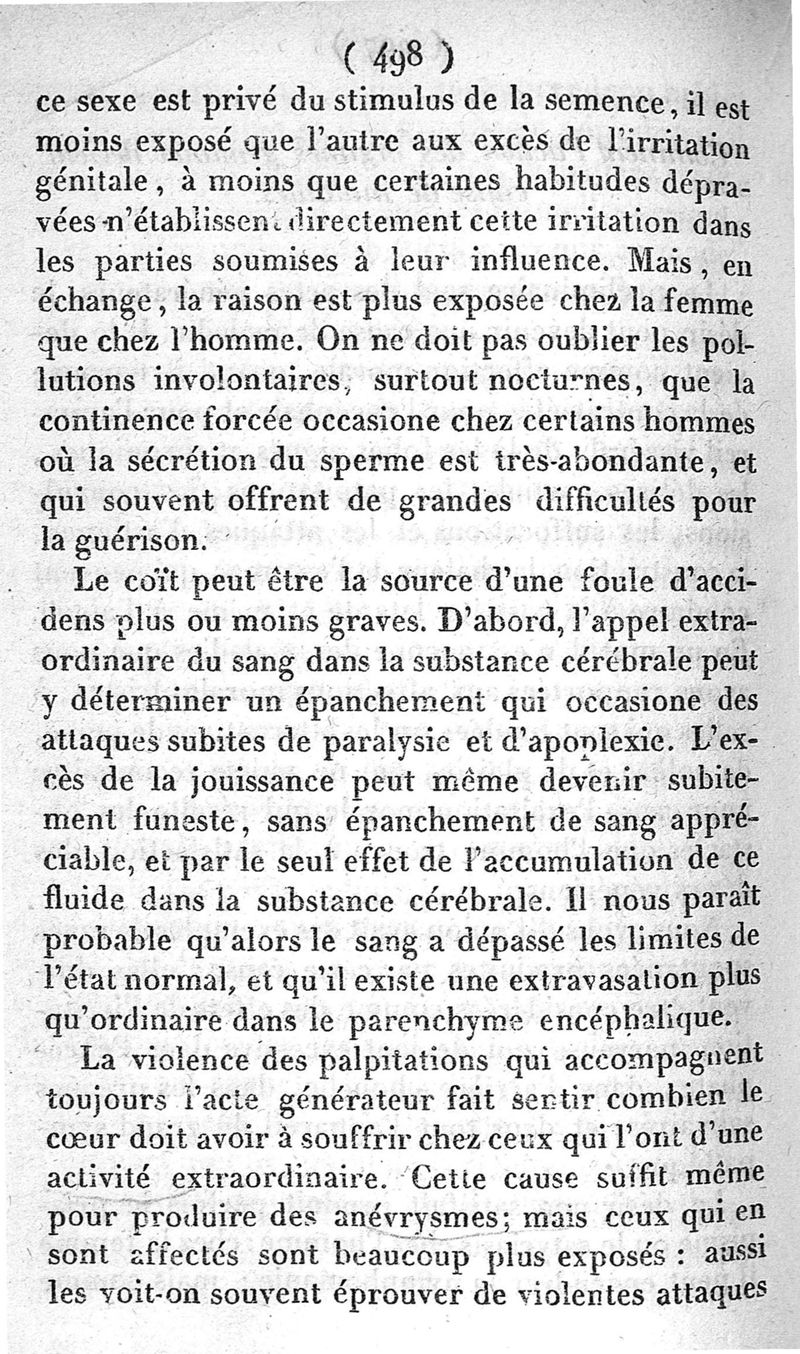 ( 498 )

ce sexe est privé du stimulus de la semence, il est moins exposé que l'autre aux excès de l'irritation génitale, à moins que certaines habitudes dépravées n'établissent directement cette irritation dans les parties soumises à leur influence. Mais, en échange, la raison est plus exposée chez la femme que chez l'homme. On ne doit pas oublier les pollutions involontaires, surtout nocturnes, que la continence forcée occasione chez certains hommes où la sécrétion du sperme est très-abondante, et qui souvent offrent de grandes difficultés pour la guérison.

Le coït peut être la source d'une foule d'accidens plus ou moins graves. D'abord, l'appel extraordinaire du sang dans la substance cérébrale peut y déterminer un épanchement qui occasione des attaques subites de paralysie et d'apoplexie. L'excès de la jouissance peut même devenir subitement funeste, sans épanchement de sang appréciable, et par le seul effet de l'accumulation de ce fluide dans la substance cérébrale. Il nous paraît probable qu'alors le sang a dépassé les limites de l'état normal, et qu'il existe une extravasation plus qu'ordinaire dans le parenchyme encéphalique.

La violence des palpitations qui accompagnent toujours l'acte générateur fait sentir combien le cœur doit avoir à souffrir chez ceux qui l'ont d'une activité extraordinaire. Cette cause suffit même pour produire des anévrysmes; mais ceux qui en sont affectés sont beaucoup plus exposés : aussi les voit-on souvent éprouver de violentes attaques